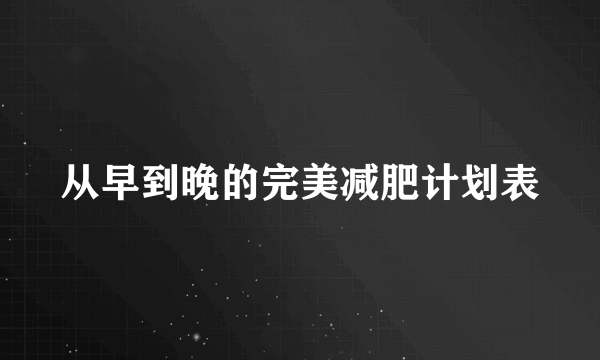 从早到晚的完美减肥计划表